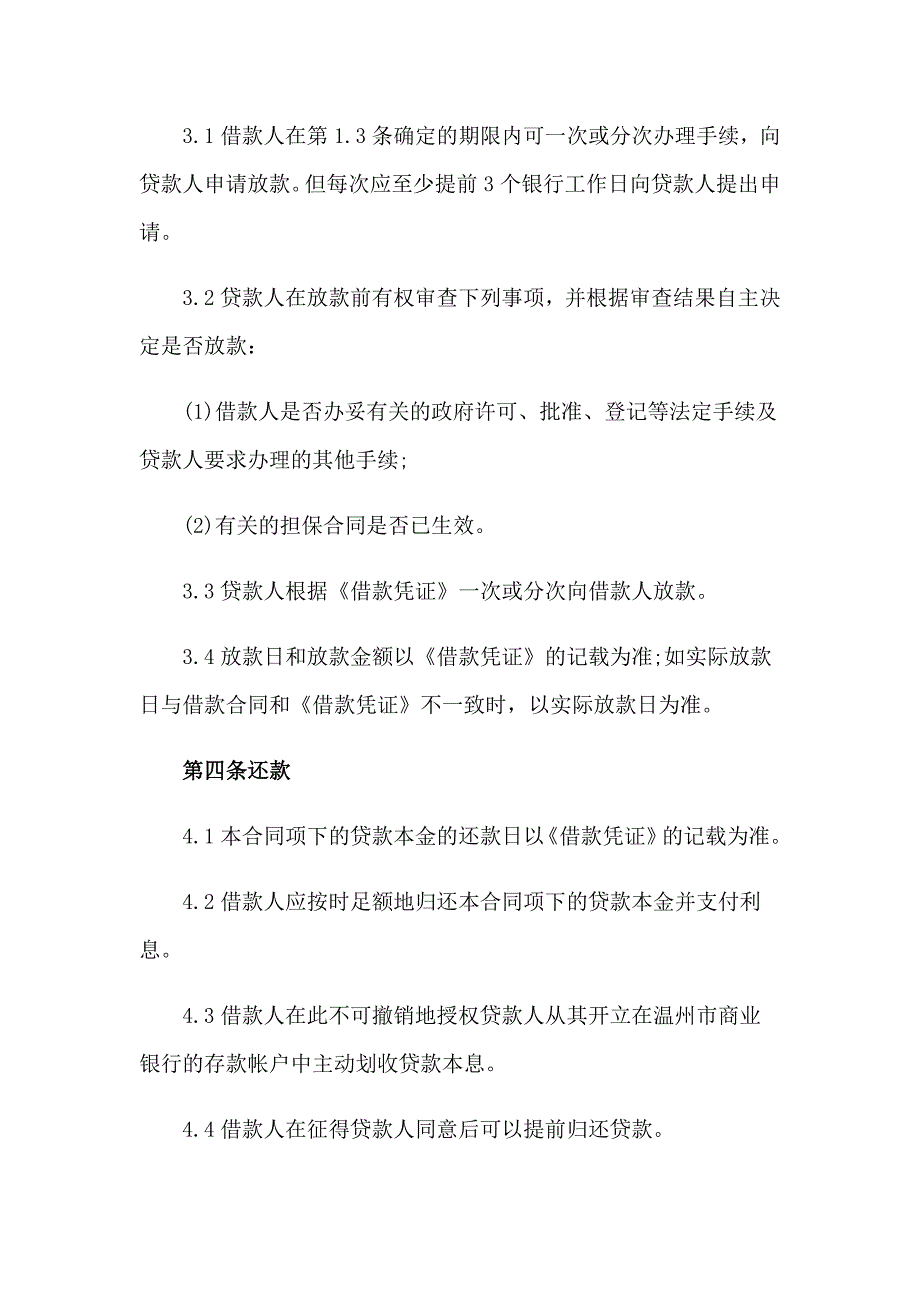 3.1 借款人在第 1.3 条确定的期限内可一次或分次办理手续，向贷款人申请放款。但每次应至少提前 3 个银行工作日向贷款人提出申请。

3.2 贷款人在放款前有权审查下列事项，并根据审查结果自主决定是否放款：

(1)借款人是否办妥有关的政府许可、批准、登记等法定手续及贷款人要求办理的其他手续;

(2)有关的担保合同是否已生效。

3.3 贷款人根据《借款凭证》一次或分次向借款人放款。

3.4 放款日和放款金额以《借款凭证》的记载为准;如实际放款日与借款合同和《借款凭证》不一致时，以实际放款日为准。

第四条还款

4.1 本合同项下的贷款本金的还款日以《借款凭证》的记载为准。

4.2 借款人应按时足额地归还本合同项下的贷款本金并支付利息。

4.3 借款人在此不可撤销地授权贷款人从其开立在温州市商业银行的存款帐户中主动划收贷款本息。

4.4 借款人在征得贷款人同意后可以提前归还贷款。